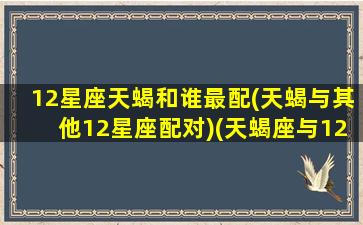 12星座天蝎和谁最配(天蝎与其他12星座配对)(天蝎座与12